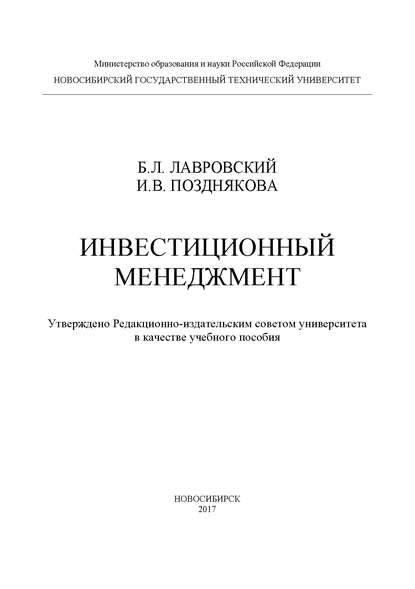 Министерство образования и науки Российской Федерации
НОВОСИБИРСКИЙ ГОСУДАРСТВЕННЫЙ ТЕХНИЧЕСКИЙ УНИВЕРСИТЕТ

Б.Л. ЛАВРОВСКИЙ
И.В. ПОЗДНЯКОВА

ИНВЕСТИЦИОННЫЙ МЕНЕДЖМЕНТ

Утверждено Редакционно-издательским советом университета в качестве учебного пособия

НОВОСИБИРСК
2017